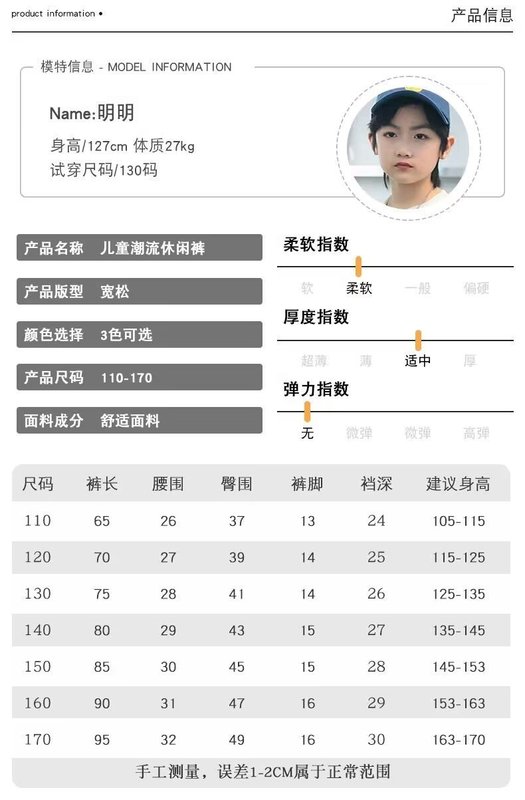 product information •

产品信息

模特信息 - MODEL INFORMATION

Name:明明

身高/127cm 体质27kg

试穿尺码/130码

产品名称 儿童潮流休闲裤

产品版型 宽松

颜色选择 3色可选

产品尺码 110-170

面料成分 舒适面料

柔软指数

软 柔软 一般 偏硬

厚度指数

超薄 薄 适中 厚

弹力指数

无 微弹 微弹 高弹

| 尺码 | 裤长 | 腰围 | 臀围 | 裤脚 | 裆深 | 建议身高 |
|---|---|---|---|---|---|---|
| 110 | 65 | 26 | 37 | 13 | 24 | 105-115 |
| 120 | 70 | 27 | 39 | 14 | 25 | 115-125 |
| 130 | 75 | 28 | 41 | 14 | 26 | 125-135 |
| 140 | 80 | 29 | 43 | 15 | 27 | 135-145 |
| 150 | 85 | 30 | 45 | 15 | 28 | 145-153 |
| 160 | 90 | 31 | 47 | 16 | 29 | 153-163 |
| 170 | 95 | 32 | 49 | 16 | 30 | 163-170 |

手工测量，误差1-2CM属于正常范围